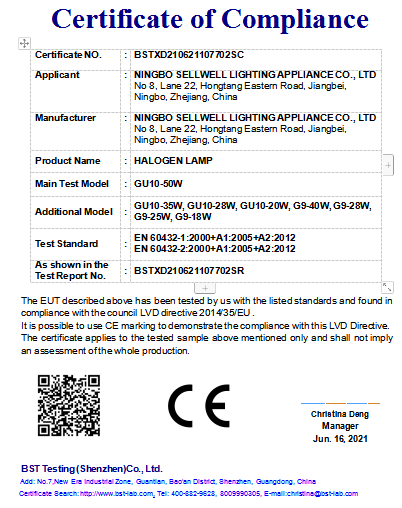 Certificate of Compliance

| Certificate NO. | : | BSTXD210621107702SC |
|---|---|---|
| Applicant | : | NINGBO SELLWELL LIGHTING APPLIANCE CO., LTD No 8, Lane 22, Hongtang Eastern Road, Jiangbei, Ningbo, Zhejiang, China |
| Manufacturer | : | NINGBO SELLWELL LIGHTING APPLIANCE CO., LTD No 8, Lane 22, Hongtang Eastern Road, Jiangbei, Ningbo, Zhejiang, China |
| Product Name | : | HALOGEN LAMP |
| Main Test Model | : | GU10-50W |
| Additional Model | : | GU10-35W, GU10-28W, GU10-20W, G9-40W, G9-28W, G9-25W, G9-18W |
| Test Standard | : | EN 60432-1:2000+A1:2005+A2:2012 EN 60432-2:2000+A1:2005+A2:2012 |
| As shown in the Test Report No. | : | BSTXD210621107702SR |

The EUT described above has been tested by us with the listed standards and found in compliance with the council LVD directive 2014/35/EU .
It is possible to use CE marking to demonstrate the compliance with this LVD Directive.
The certificate applies to the tested sample above mentioned only and shall not imply an assessment of the whole production.

CE

Christina Deng
Manager
Jun. 16, 2021

BST Testing (Shenzhen)Co., Ltd.
Add: No.7,New Era Industrial Zone, Guantian, Bao'an District, Shenzhen, Guangdong, China
Certificate Search: http://www.bst-lab.com, Tel: 400-882-9628, 8009990305, E-mail:christina@bst-lab.com